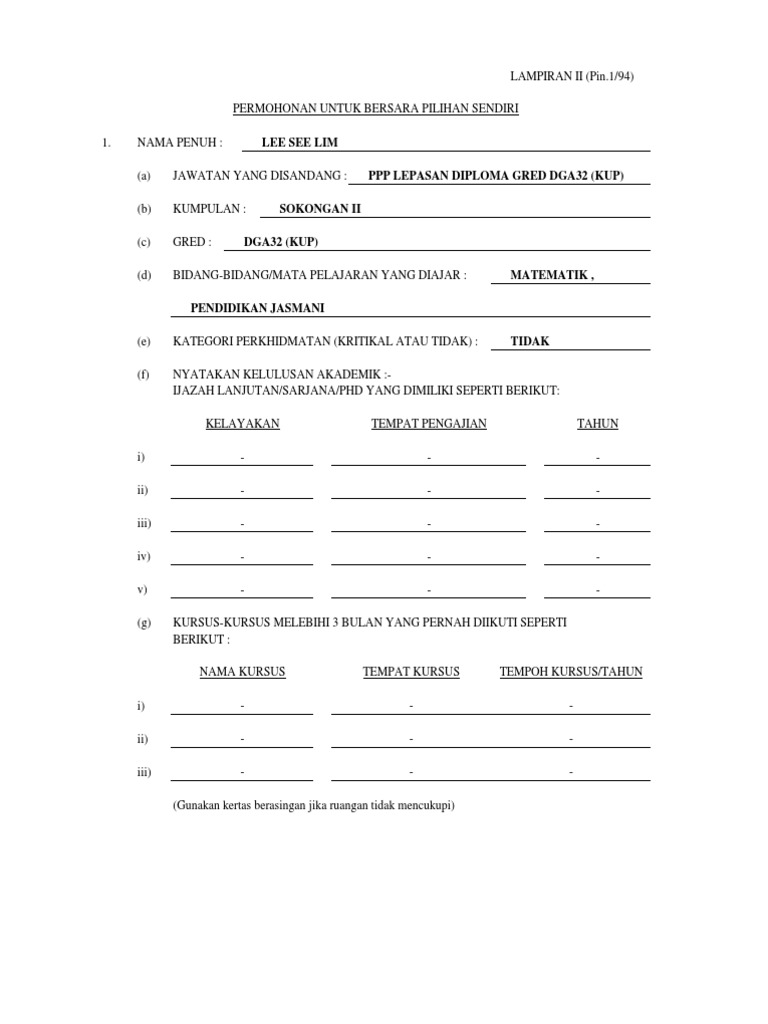 LAMPIRAN II (Pin.1/94)

PERMOHONAN UNTUK BERSARA PILIHAN SENDIRI

1. NAMA PENUH : LEE SEE LIM

(a) JAWATAN YANG DISANDANG : PPP LEPASAN DIPLOMA GRED DGA32 (KUP)

(b) KUMPULAN : SOKONGAN II

(c) GRED : DGA32 (KUP)

(d) BIDANG-BIDANG/MATA PELAJARAN YANG DIAJAR : MATEMATIK ,

PENDIDIKAN JASMANI

(e) KATEGORI PERKHIDMATAN (KRITIKAL ATAU TIDAK) : TIDAK

(f) NYATAKAN KELULUSAN AKADEMIK :-
IJAZAH LANJUTAN/SARJANA/PHD YANG DIMILIKI SEPERTI BERIKUT:

| | KELAYAKAN | TEMPAT PENGAJIAN | TAHUN |
|---|---|---|---|
| i) | - | - | - |
| ii) | - | - | - |
| iii) | - | - | - |
| iv) | - | - | - |
| v) | - | - | - |

(g) KURSUS-KURSUS MELEBIHI 3 BULAN YANG PERNAH DIIKUTI SEPERTI BERIKUT :

| | NAMA KURSUS | TEMPAT KURSUS | TEMPOH KURSUS/TAHUN |
|---|---|---|---|
| i) | - | - | - |
| ii) | - | - | - |
| iii) | - | - | - |

(Gunakan kertas berasingan jika ruangan tidak mencukupi)